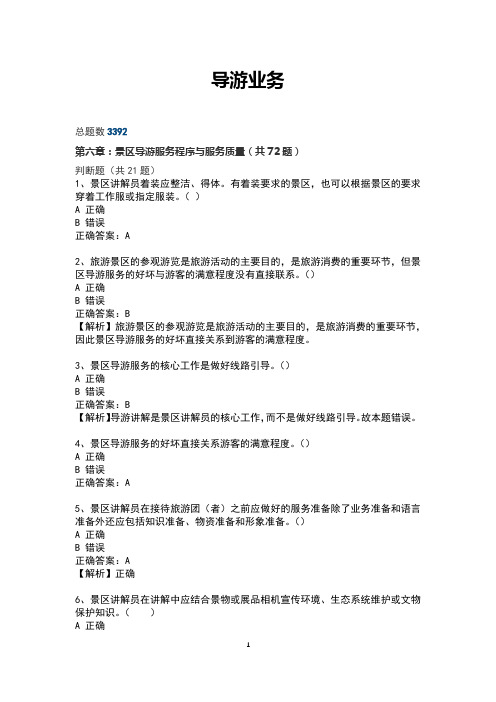 导游业务

总题数 3392

第六章：景区导游服务程序与服务质量（共 72 题）

判断题（共 21 题）
1、景区讲解员着装应整洁、得体。有着装要求的景区，也可以根据景区的要求穿着工作服或指定服装。（ ）
A 正确
B 错误
正确答案：A

2、旅游景区的参观游览是旅游活动的主要目的，是旅游消费的重要环节，但景区导游服务的好坏与游客的满意程度没有直接联系。（）
A 正确
B 错误
正确答案：B
【解析】旅游景区的参观游览是旅游活动的主要目的，是旅游消费的重要环节，因此景区导游服务的好坏直接关系到游客的满意程度。

3、景区导游服务的核心工作是做好线路引导。（）
A 正确
B 错误
正确答案：B
【解析】导游讲解是景区讲解员的核心工作，而不是做好线路引导。故本题错误。

4、景区导游服务的好坏直接关系游客的满意程度。（）
A 正确
B 错误
正确答案：A

5、景区讲解员在接待旅游团（者）之前应做好的服务准备除了业务准备和语言准备外还应包括知识准备、物资准备和形象准备。（）
A 正确
B 错误
正确答案：A
【解析】正确

6、景区讲解员在讲解中应结合景物或展品相机宣传环境、生态系统维护或文物保护知识。（ ）
A 正确

1